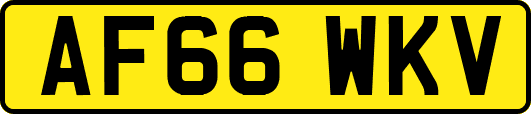 AF66 WKV